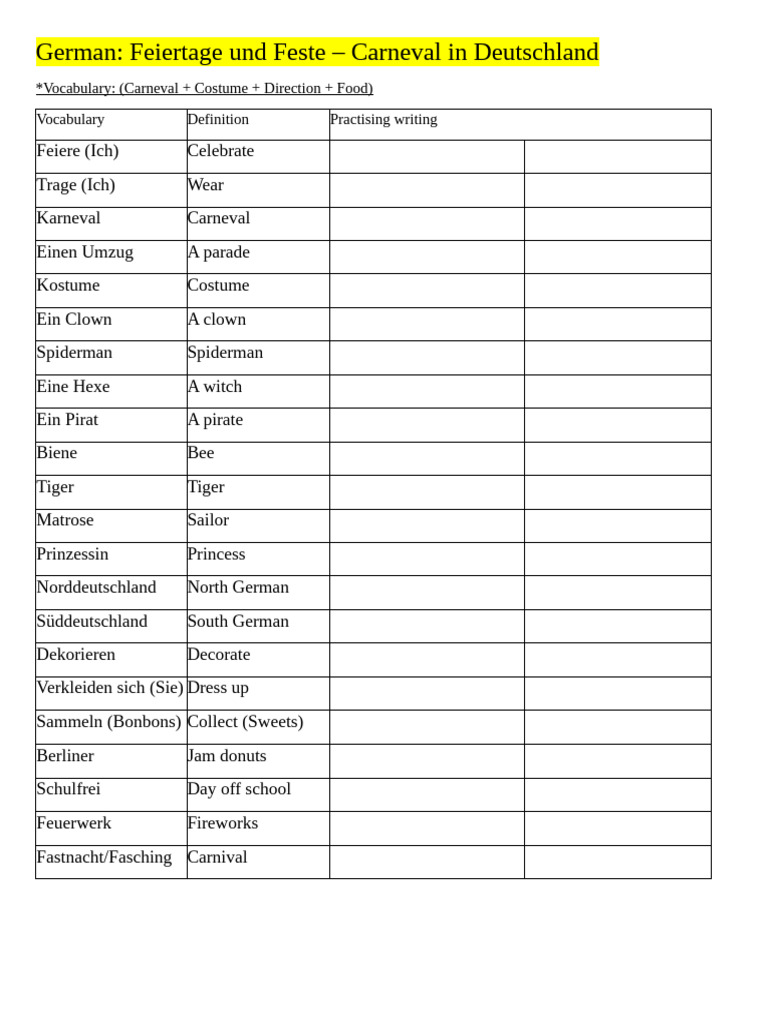 German: Feiertage und Feste – Carneval in Deutschland

*Vocabulary: (Carneval + Costume + Direction + Food)

| Vocabulary | Definition | Practising writing | |
|---|---|---|---|
| Feiere (Ich) | Celebrate | | |
| Trage (Ich) | Wear | | |
| Karneval | Carneval | | |
| Einen Umzug | A parade | | |
| Kostume | Costume | | |
| Ein Clown | A clown | | |
| Spiderman | Spiderman | | |
| Eine Hexe | A witch | | |
| Ein Pirat | A pirate | | |
| Biene | Bee | | |
| Tiger | Tiger | | |
| Matrose | Sailor | | |
| Prinzessin | Princess | | |
| Norddeutschland | North German | | |
| Süddeutschland | South German | | |
| Dekorieren | Decorate | | |
| Verkleiden sich (Sie) | Dress up | | |
| Sammeln (Bonbons) | Collect (Sweets) | | |
| Berliner | Jam donuts | | |
| Schulfrei | Day off school | | |
| Feuerwerk | Fireworks | | |
| Fastnacht/Fasching | Carnival | | |